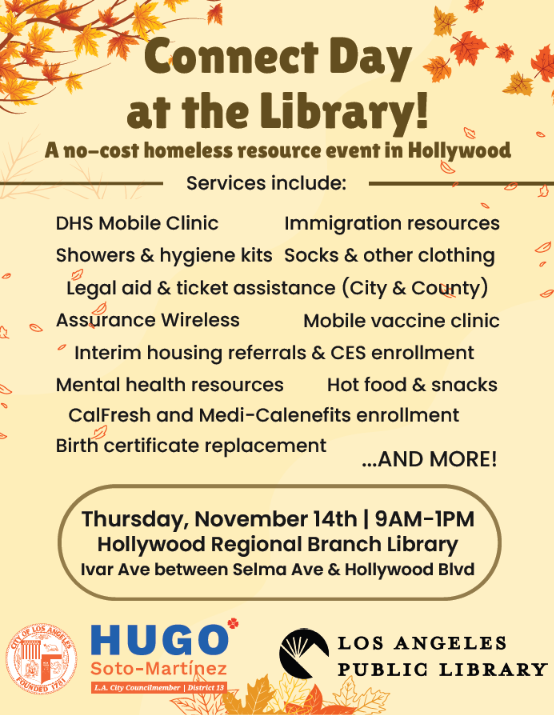 Connect Day at the Library!

A no-cost homeless resource event in Hollywood

Services include:

DHS Mobile Clinic

Immigration resources

Showers & hygiene kits

Socks & other clothing

Legal aid & ticket assistance (City & County)

Assurance Wireless

Mobile vaccine clinic

Interim housing referrals & CES enrollment

Mental health resources

Hot food & snacks

CalFresh and Medi-Calenefits enrollment

Birth certificate replacement

...AND MORE!

Thursday, November 14th | 9AM-1PM
Hollywood Regional Branch Library
Ivar Ave between Selma Ave & Hollywood Blvd

CITY OF LOS ANGELES
FOUNDED 1781

HUGO
Soto-Martínez
L.A. City Councilmember | District 13

LOS ANGELES
PUBLIC LIBRARY